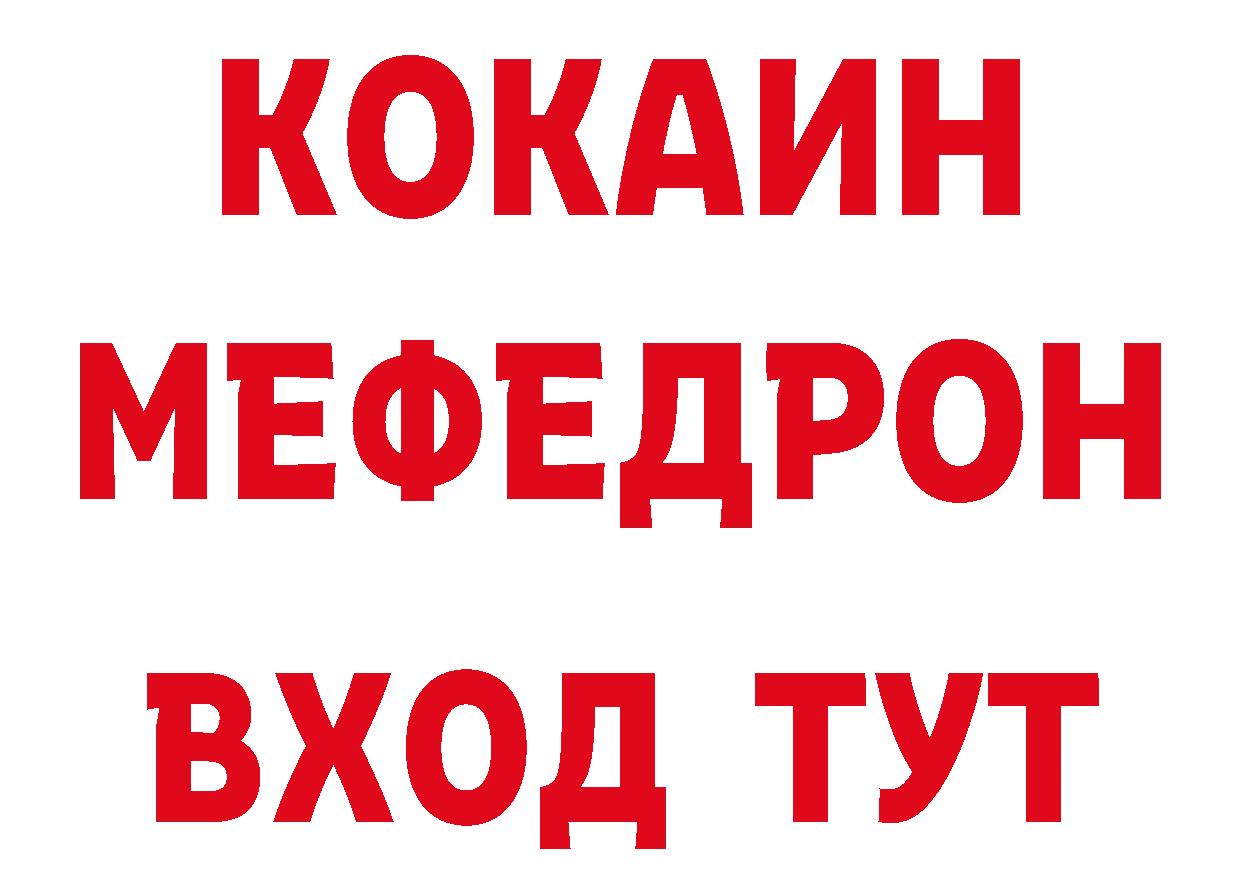 КОКАИН
МЕФЕДРОН
ВХОД ТУТ